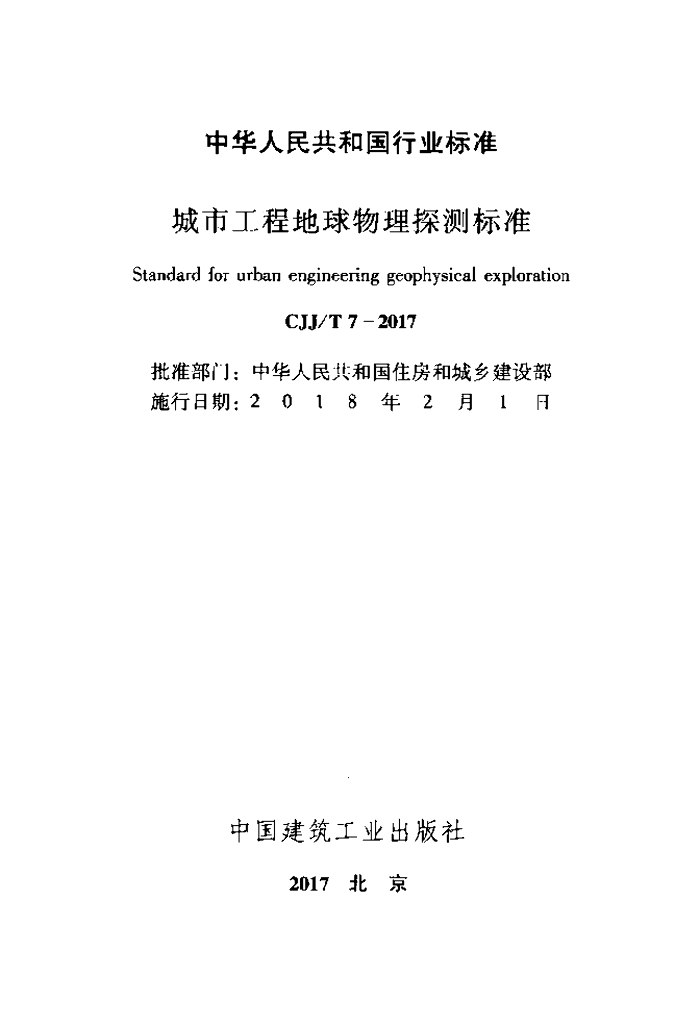 中华人民共和国行业标准

城市工程地球物理探测标准

Standard for urban engineering geophysical exploration

CJJ/T 7－2017

批准部门：中华人民共和国住房和城乡建设部
施行日期：2 0 1 8 年 2 月 1 日

中国建筑工业出版社

2017 北 京